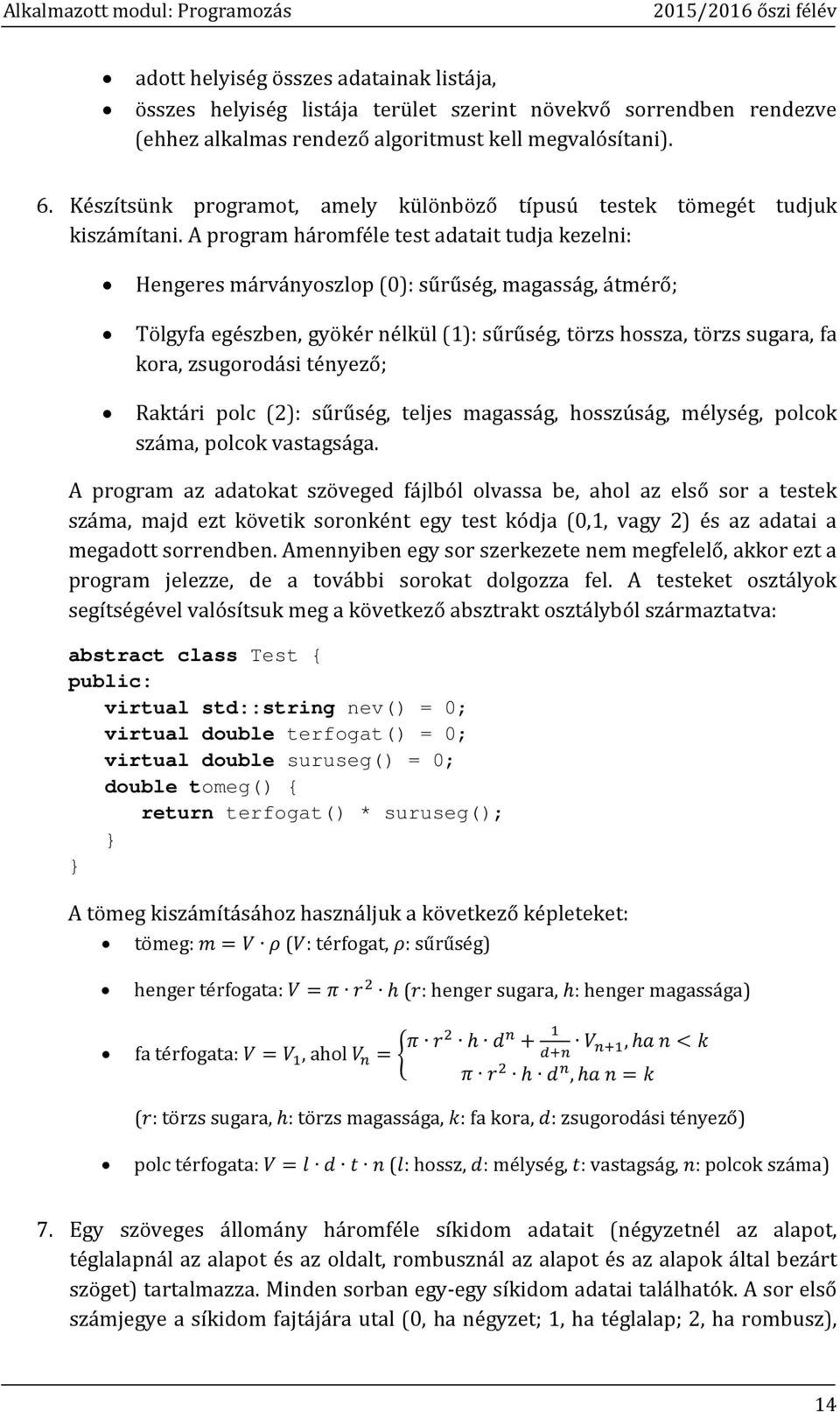 Alkalmazott modul: Programozás 2015/2016 őszi félév

- adott helyiség összes adatainak listája,
- összes helyiség listája terület szerint növekvő sorrendben rendezve (ehhez alkalmas rendező algoritmust kell megvalósítani).

6. Készítsünk programot, amely különböző típusú testek tömegét tudjuk kiszámítani. A program háromféle test adatait tudja kezelni:

- Hengeres márványoszlop (0): sűrűség, magasság, átmérő;
- Tölgyfa egészben, gyökér nélkül (1): sűrűség, törzs hossza, törzs sugara, fa kora, zsugorodási tényező;
- Raktári polc (2): sűrűség, teljes magasság, hosszúság, mélység, polcok száma, polcok vastagsága.

A program az adatokat szöveged fájlból olvassa be, ahol az első sor a testek száma, majd ezt követik soronként egy test kódja (0,1, vagy 2) és az adatai a megadott sorrendben. Amennyiben egy sor szerkezete nem megfelelő, akkor ezt a program jelezze, de a további sorokat dolgozza fel. A testeket osztályok segítségével valósítsuk meg a következő absztrakt osztályból származtatva:

abstract class Test {
public:
   virtual std::string nev() = 0;
   virtual double terfogat() = 0;
   virtual double suruseg() = 0;
   double tomeg() {
      return terfogat() * suruseg();
   }
}

A tömeg kiszámításához használjuk a következő képleteket:
- tömeg: $m = V \cdot \rho$ ($V$: térfogat, $\rho$: sűrűség)
- henger térfogata: $V = \pi \cdot r^2 \cdot h$ ($r$: henger sugara, $h$: henger magassága)
- fa térfogata: $V = V_1$, ahol $V_n = \begin{cases} \pi \cdot r^2 \cdot h \cdot d^n + \frac{1}{d+n} \cdot V_{n+1}, ha\ n < k \\ \pi \cdot r^2 \cdot h \cdot d^n, ha\ n = k \end{cases}$

($r$: törzs sugara, $h$: törzs magassága, $k$: fa kora, $d$: zsugorodási tényező)
- polc térfogata: $V = l \cdot d \cdot t \cdot n$ ($l$: hossz, $d$: mélység, $t$: vastagság, $n$: polcok száma)

7. Egy szöveges állomány háromféle síkidom adatait (négyzetnél az alapot, téglalapnál az alapot és az oldalt, rombusznál az alapot és az alapok által bezárt szöget) tartalmazza. Minden sorban egy-egy síkidom adatai találhatók. A sor első számjegye a síkidom fajtájára utal (0, ha négyzet; 1, ha téglalap; 2, ha rombusz),

14